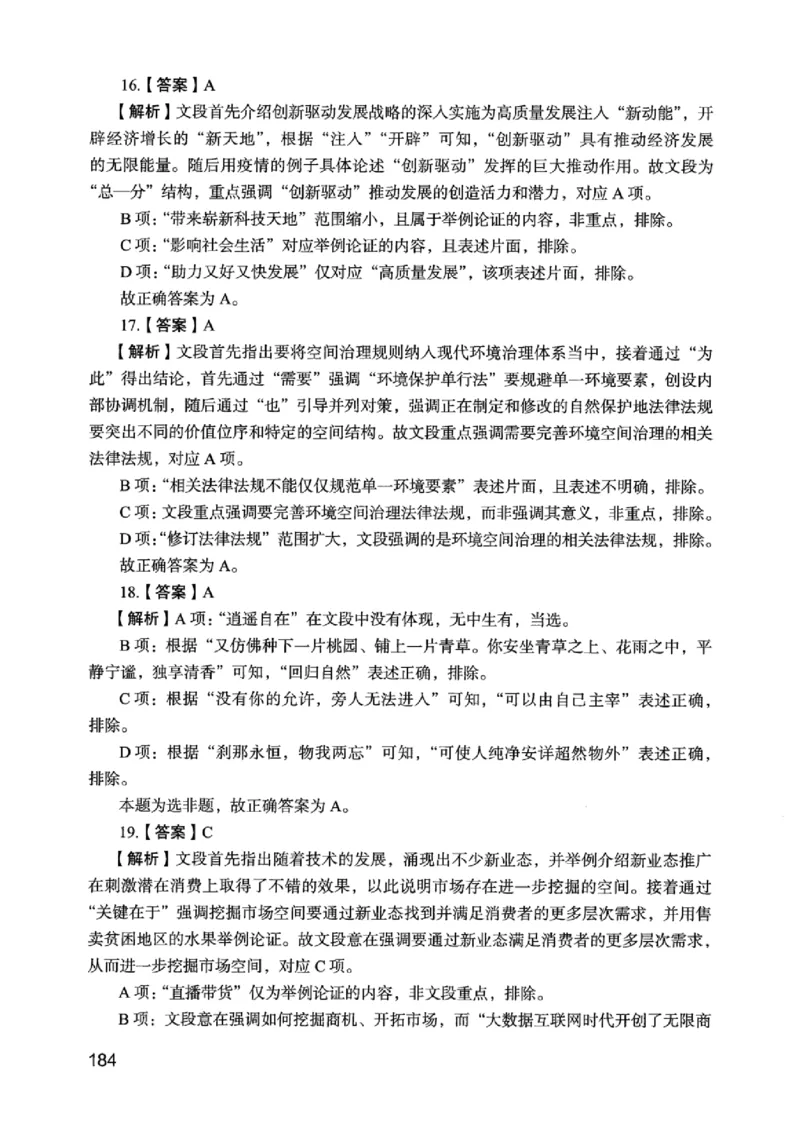 16.【答案】A

【解析】文段首先介绍创新驱动发展战略的深入实施为高质量发展注入“新动能”，开辟经济增长的“新天地”，根据“注入”“开辟”可知，“创新驱动”具有推动经济发展的无限能量。随后用疫情的例子具体论述“创新驱动”发挥的巨大推动作用。故文段为“总—分”结构，重点强调“创新驱动”推动发展的创造活力和潜力，对应 A 项。

B 项：“带来崭新科技天地”范围缩小，且属于举例论证的内容，非重点，排除。

C 项：“影响社会生活”对应举例论证的内容，且表述片面，排除。

D 项：“助力又好又快发展”仅对应“高质量发展”，该项表述片面，排除。

故正确答案为 A。

17.【答案】A

【解析】文段首先指出要将空间治理规则纳入现代环境治理体系当中，接着通过“为此”得出结论，首先通过“需要”强调“环境保护单行法”要规避单一环境要素，创设内部协调机制，随后通过“也”引导并列对策，强调正在制定和修改的自然保护地法律法规要突出不同的价值位序和特定的空间结构。故文段重点强调需要完善环境空间治理的相关法律法规，对应 A 项。

B 项：“相关法律法规不能仅仅规范单一环境要素”表述片面，且表述不明确，排除。

C 项：文段重点强调要完善环境空间治理法律法规，而非强调其意义，非重点，排除。

D 项：“修订法律法规”范围扩大，文段强调的是环境空间治理的相关法律法规，排除。

故正确答案为 A。

18.【答案】A

【解析】A 项：“逍遥自在”在文段中没有体现，无中生有，当选。

B 项：根据“又仿佛种下一片桃园、铺上一片青草。你安坐青草之上、花雨之中，平静宁谧，独享清香”可知，“回归自然”表述正确，排除。

C 项：根据“没有你的允许，旁人无法进入”可知，“可以由自己主宰”表述正确，排除。

D 项：根据“刹那永恒，物我两忘”可知，“可使人纯净安详超然物外”表述正确，排除。

本题为选非题，故正确答案为 A。

19.【答案】C

【解析】文段首先指出随着技术的发展，涌现出不少新业态，并举例介绍新业态推广在刺激潜在消费上取得了不错的效果，以此说明市场存在进一步挖掘的空间。接着通过“关键在于”强调挖掘市场空间要通过新业态找到并满足消费者的更多层次需求，并用售卖贫困地区的水果举例论证。故文段意在强调要通过新业态满足消费者的更多层次需求，从而进一步挖掘市场空间，对应 C 项。

A 项：“直播带货”仅为举例论证的内容，非文段重点，排除。

B 项：文段意在强调如何挖掘商机、开拓市场，而“大数据互联网时代开创了无限商

184